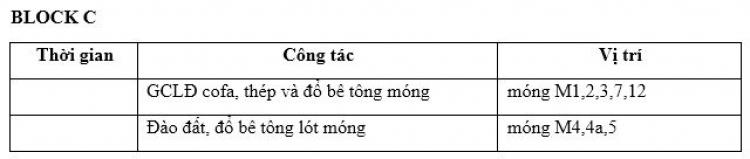 BLOCK C

| Thời gian | Công tác | Vị trí |
|---|---|---|
| | GCLĐ cofa, thép và đổ bê tông móng | móng M1,2,3,7,12 |
| | Đào đất, đổ bê tông lót móng | móng M4,4a,5 |